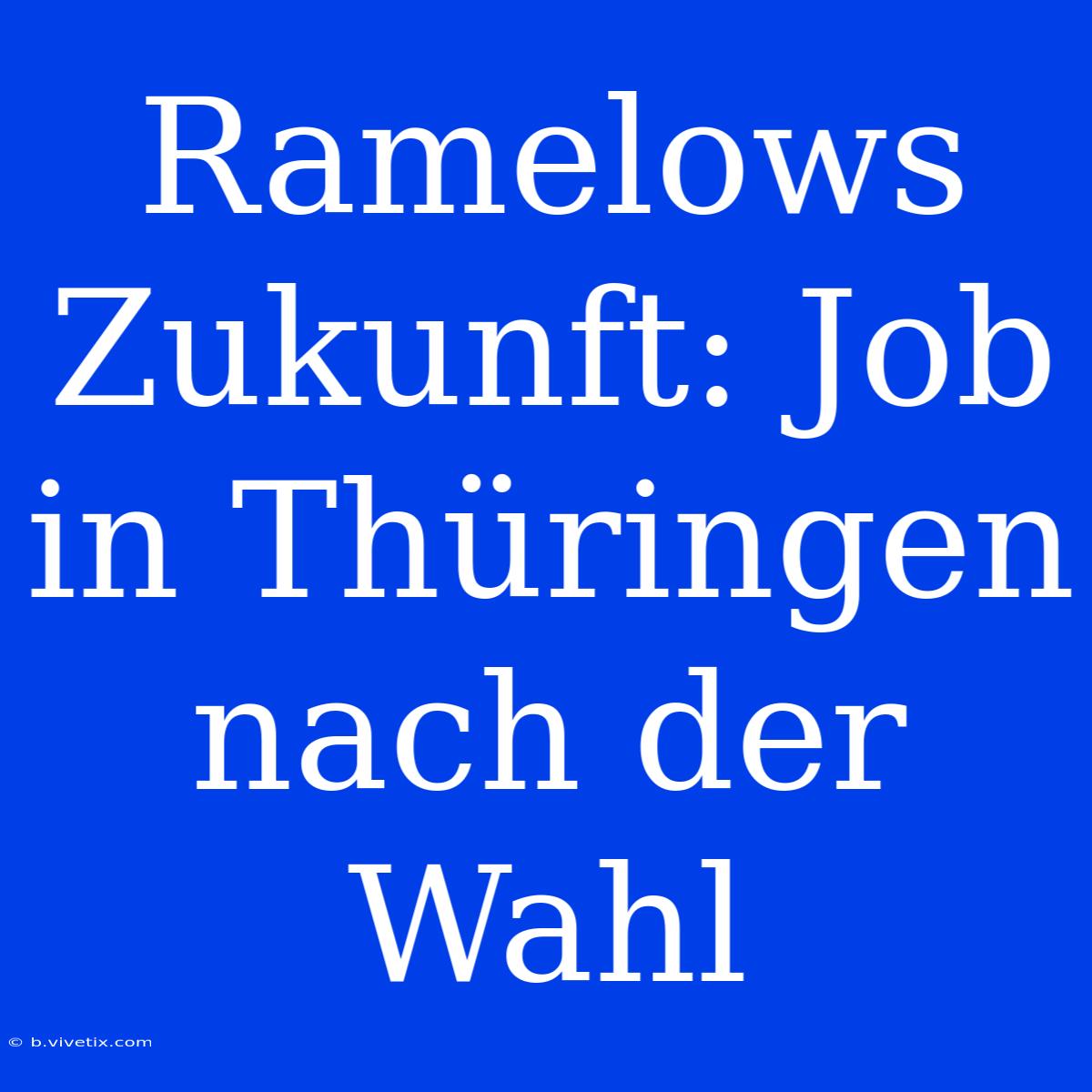 Ramelows Zukunft: Job in Thüringen nach der Wahl

© b.vivetix.com